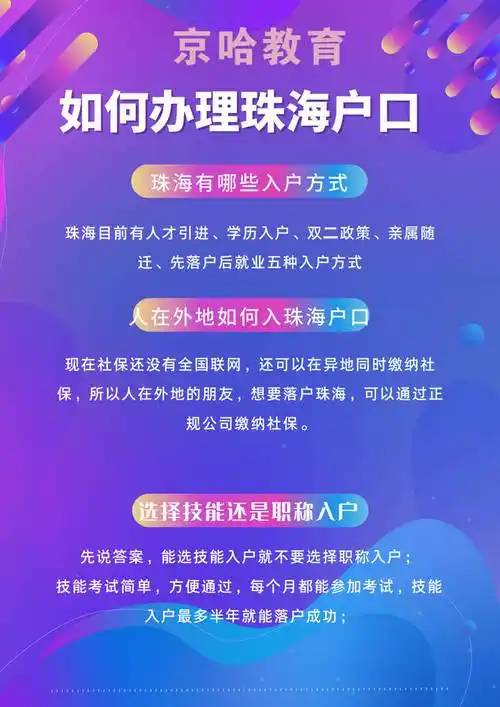 京哈教育

如何办理珠海户口

珠海有哪些入户方式

珠海目前有人才引进、学历入户、双二政策、亲属随迁、先落户后就业五种入户方式

人在外地如何入珠海户口

现在社保还没有全国联网，还可以在异地同时缴纳社保，所以人在外地的朋友，想要落户珠海，可以通过正规公司缴纳社保。

选择技能还是职称入户

先说答案，能选技能入户就不要选择职称入户；
技能考试简单，方便通过，每个月都能参加考试，技能入户最多半年就能落户成功；